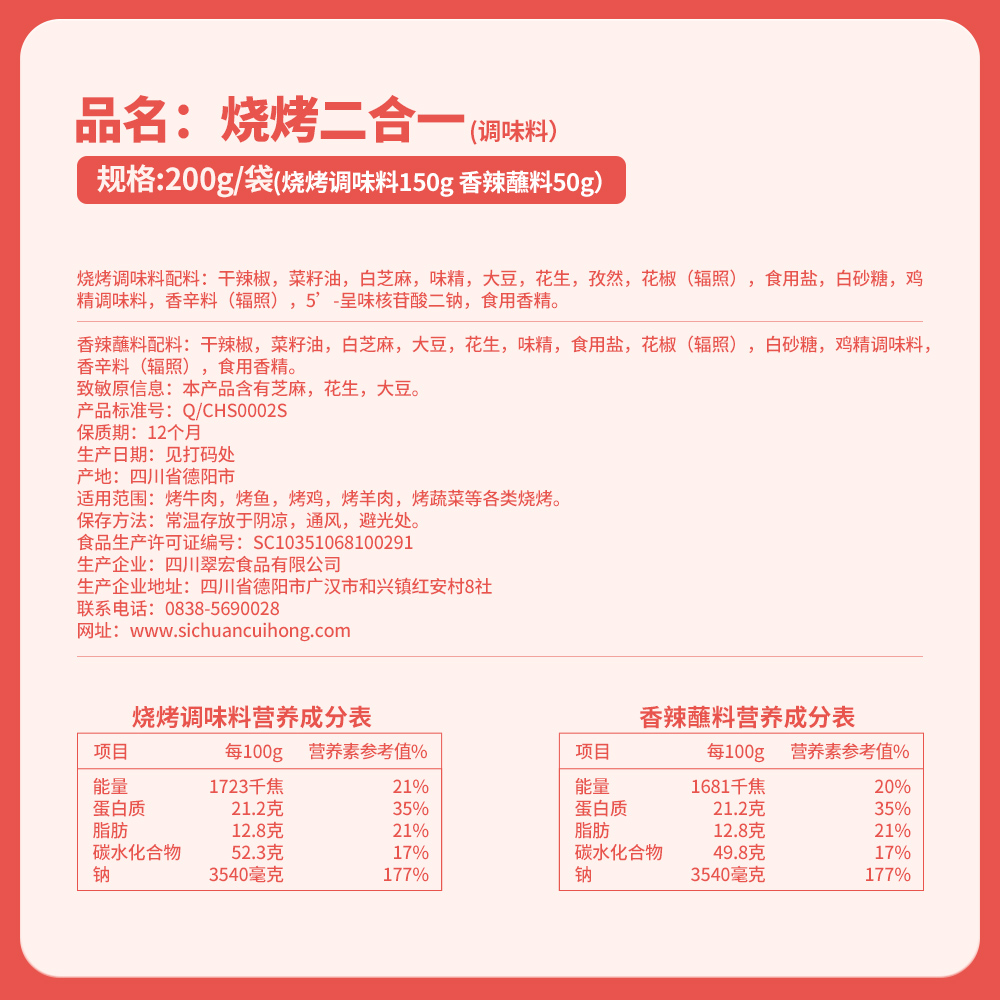 品名：烧烤二合一(调味料)

规格:200g/袋(烧烤调味料150g 香辣蘸料50g)

烧烤调味料配料：干辣椒，菜籽油，白芝麻，味精，大豆，花生，孜然，花椒（辐照），食用盐，白砂糖，鸡精调味料，香辛料（辐照），5’-呈味核苷酸二钠，食用香精。

香辣蘸料配料：干辣椒，菜籽油，白芝麻，大豆，花生，味精，食用盐，花椒（辐照），白砂糖，鸡精调味料，香辛料（辐照），食用香精。
致敏原信息：本产品含有芝麻，花生，大豆。
产品标准号：Q/CHS0002S
保质期：12个月
生产日期：见打码处
产地：四川省德阳市
适用范围：烤牛肉，烤鱼，烤鸡，烤羊肉，烤蔬菜等各类烧烤。
保存方法：常温存放于阴凉，通风，避光处。
食品生产许可证编号：SC10351068100291
生产企业：四川翠宏食品有限公司
生产企业地址：四川省德阳市广汉市和兴镇红安村8社
联系电话：0838-5690028
网址：www.sichuancuihong.com

烧烤调味料营养成分表

| 项目 | 每100g | 营养素参考值% |
|---|---|---|
| 能量 | 1723千焦 | 21% |
| 蛋白质 | 21.2克 | 35% |
| 脂肪 | 12.8克 | 21% |
| 碳水化合物 | 52.3克 | 17% |
| 钠 | 3540毫克 | 177% |

香辣蘸料营养成分表

| 项目 | 每100g | 营养素参考值% |
|---|---|---|
| 能量 | 1681千焦 | 20% |
| 蛋白质 | 21.2克 | 35% |
| 脂肪 | 12.8克 | 21% |
| 碳水化合物 | 49.8克 | 17% |
| 钠 | 3540毫克 | 177% |